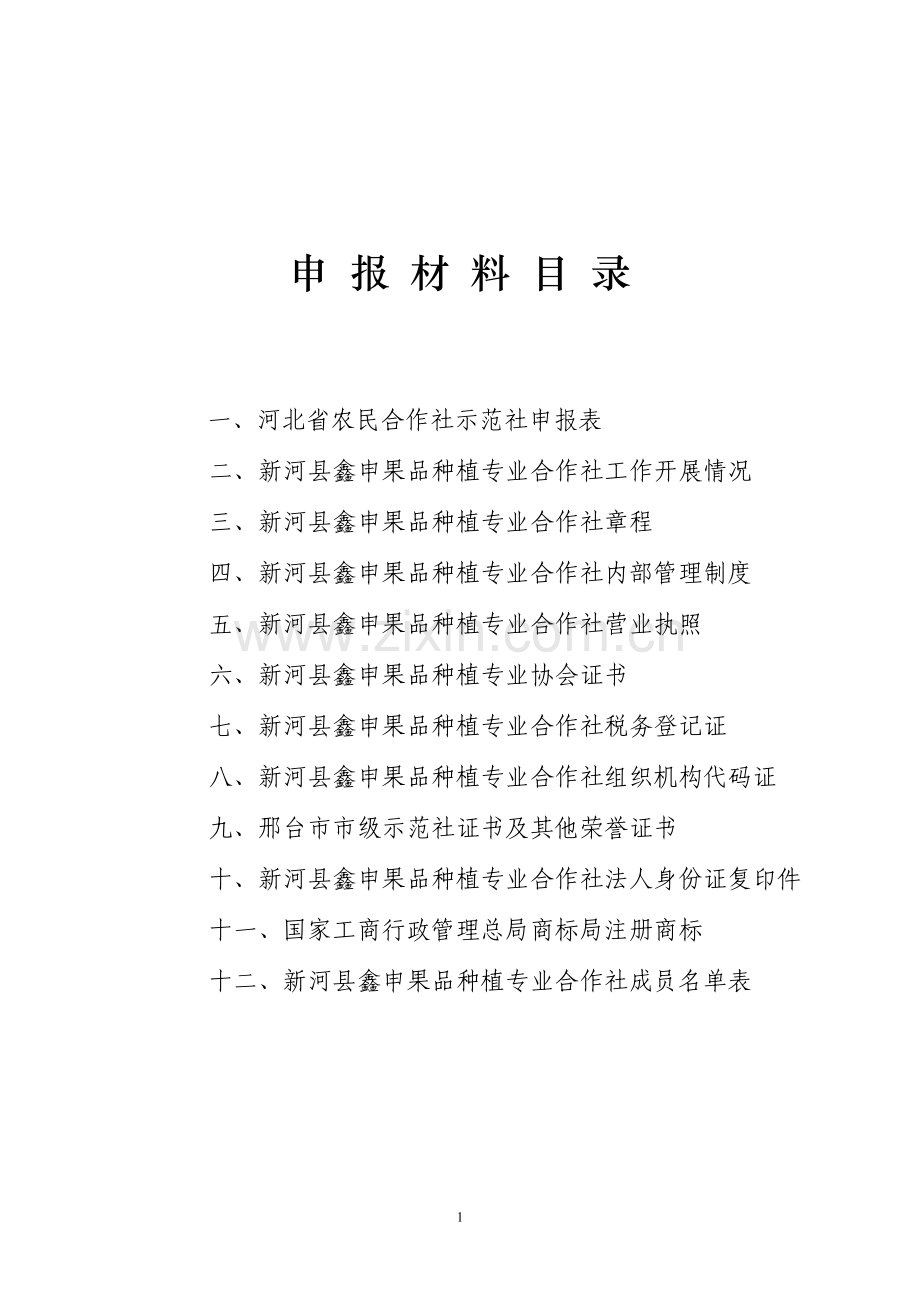 申 报 材 料 目 录

一、河北省农民合作社示范社申报表

二、新河县鑫申果品种植专业合作社工作开展情况

三、新河县鑫申果品种植专业合作社章程

四、新河县鑫申果品种植专业合作社内部管理制度

五、新河县鑫申果品种植专业合作社营业执照

六、新河县鑫申果品种植专业协会证书

七、新河县鑫申果品种植专业合作社税务登记证

八、新河县鑫申果品种植专业合作社组织机构代码证

九、邢台市市级示范社证书及其他荣誉证书

十、新河县鑫申果品种植专业合作社法人身份证复印件

十一、国家工商行政管理总局商标局注册商标

十二、新河县鑫申果品种植专业合作社成员名单表

www.zixin.com.cn

1